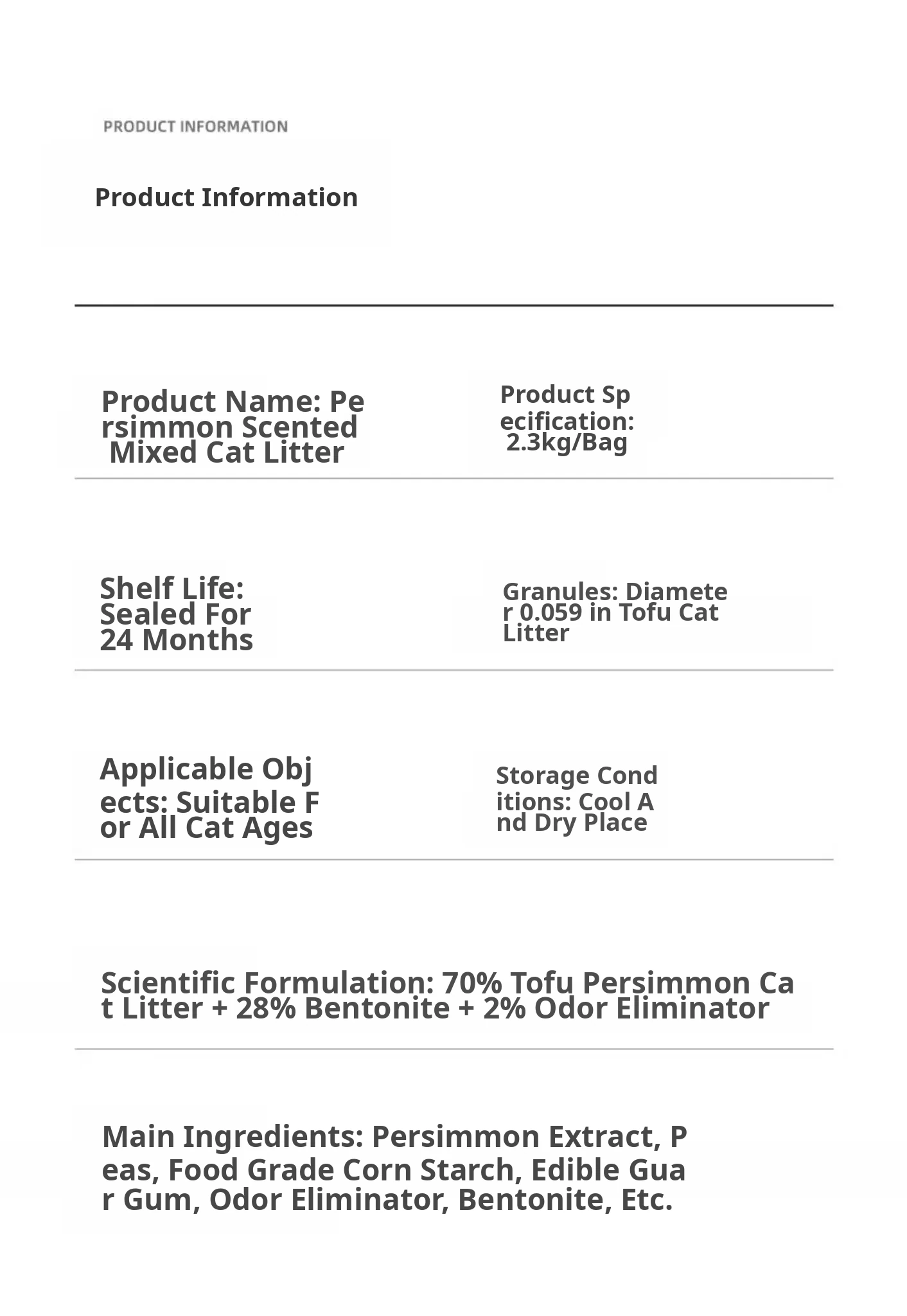 PRODUCT INFORMATION

Product Information

Product Name: Persimmon Scented Mixed Cat Litter

Product Specification: 2.3kg/Bag

Shelf Life: Sealed For 24 Months

Granules: Diameter 0.059 in Tofu Cat Litter

Applicable Objects: Suitable For All Cat Ages

Storage Conditions: Cool And Dry Place

Scientific Formulation: 70% Tofu Persimmon Cat Litter + 28% Bentonite + 2% Odor Eliminator

Main Ingredients: Persimmon Extract, Peas, Food Grade Corn Starch, Edible Guar Gum, Odor Eliminator, Bentonite, Etc.